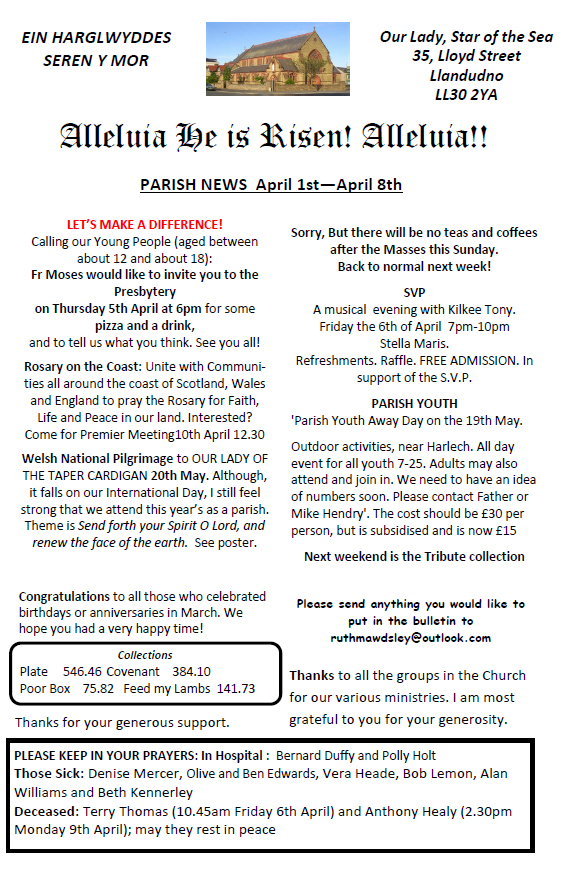 EIN HARGLWYDDES SEREN Y MOR

Our Lady, Star of the Sea
35, Lloyd Street
Llandudno
LL30 2YA

Alleluia He is Risen! Alleluia!!

PARISH NEWS April 1st—April 8th

LET'S MAKE A DIFFERENCE!
Calling our Young People (aged between about 12 and about 18):
Fr Moses would like to invite you to the Presbytery on Thursday 5th April at 6pm for some pizza and a drink, and to tell us what you think. See you all!

Rosary on the Coast: Unite with Communities all around the coast of Scotland, Wales and England to pray the Rosary for Faith, Life and Peace in our land. Interested? Come for Premier Meeting10th April 12.30

Welsh National Pilgrimage to OUR LADY OF THE TAPER CARDIGAN 20th May. Although, it falls on our International Day, I still feel strong that we attend this year's as a parish. Theme is Send forth your Spirit O Lord, and renew the face of the earth. See poster.

Congratulations to all those who celebrated birthdays or anniversaries in March. We hope you had a very happy time!

Collections
Plate 546.46 Covenant 384.10
Poor Box 75.82 Feed my Lambs 141.73

Thanks for your generous support.

Sorry, But there will be no teas and coffees after the Masses this Sunday.
Back to normal next week!

SVP
A musical evening with Kilkee Tony.
Friday the 6th of April 7pm-10pm
Stella Maris.
Refreshments. Raffle. FREE ADMISSION. In support of the S.V.P.

PARISH YOUTH
'Parish Youth Away Day on the 19th May.

Outdoor activities, near Harlech. All day event for all youth 7-25. Adults may also attend and join in. We need to have an idea of numbers soon. Please contact Father or Mike Hendry'. The cost should be £30 per person, but is subsidised and is now £15

Next weekend is the Tribute collection

Please send anything you would like to put in the bulletin to ruthmawdsley@outlook.com

Thanks to all the groups in the Church for our various ministries. I am most grateful to you for your generosity.

PLEASE KEEP IN YOUR PRAYERS: In Hospital : Bernard Duffy and Polly Holt
Those Sick: Denise Mercer, Olive and Ben Edwards, Vera Heade, Bob Lemon, Alan Williams and Beth Kennerley
Deceased: Terry Thomas (10.45am Friday 6th April) and Anthony Healy (2.30pm Monday 9th April); may they rest in peace